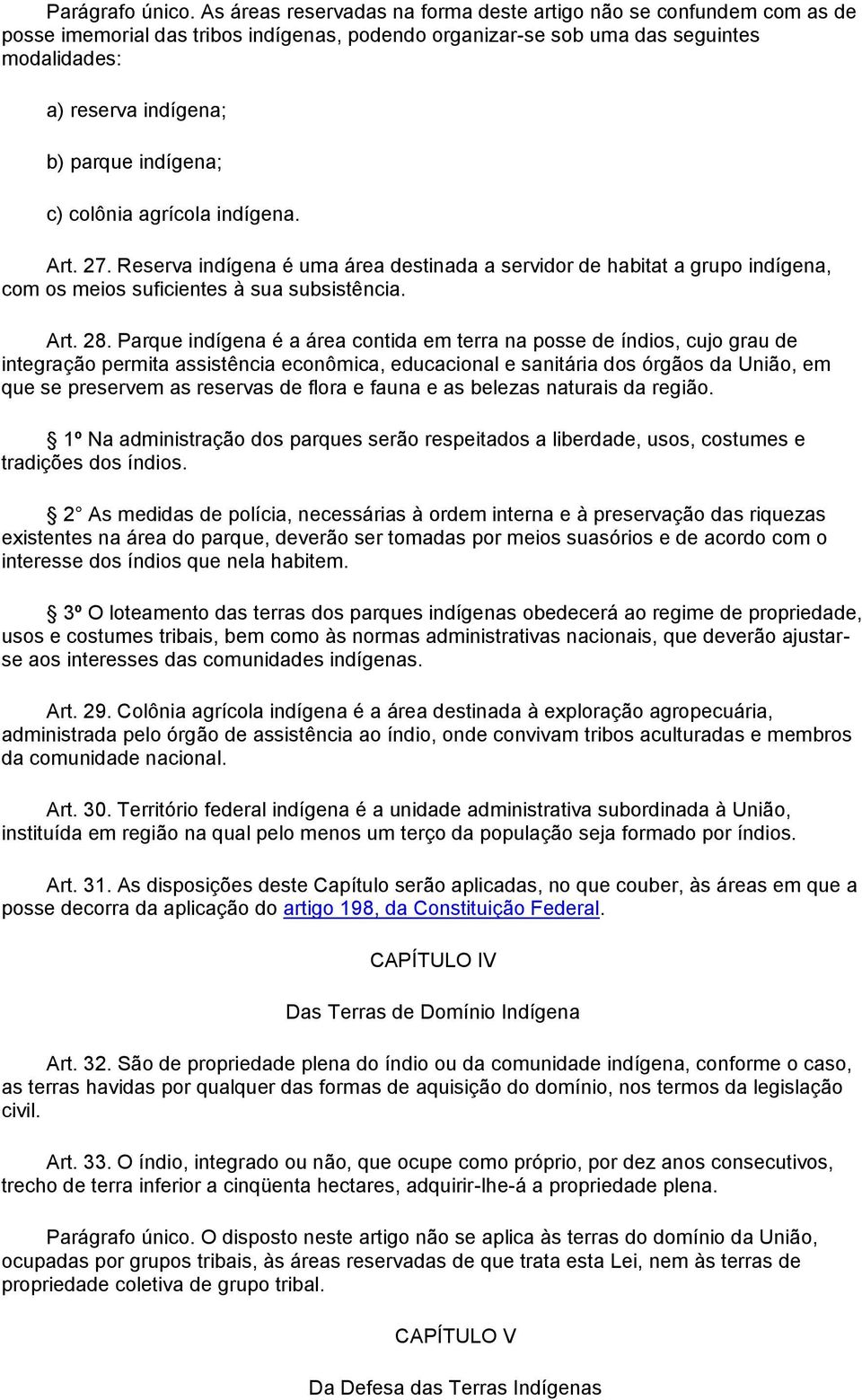 Parágrafo único. As áreas reservadas na forma deste artigo não se confundem com as de posse imemorial das tribos indígenas, podendo organizar-se sob uma das seguintes modalidades:

a) reserva indígena;

b) parque indígena;

c) colônia agrícola indígena.

Art. 27. Reserva indígena é uma área destinada a servidor de habitat a grupo indígena, com os meios suficientes à sua subsistência.

Art. 28. Parque indígena é a área contida em terra na posse de índios, cujo grau de integração permita assistência econômica, educacional e sanitária dos órgãos da União, em que se preservem as reservas de flora e fauna e as belezas naturais da região.

1º Na administração dos parques serão respeitados a liberdade, usos, costumes e tradições dos índios.

2 As medidas de polícia, necessárias à ordem interna e à preservação das riquezas existentes na área do parque, deverão ser tomadas por meios suasórios e de acordo com o interesse dos índios que nela habitem.

3º O loteamento das terras dos parques indígenas obedecerá ao regime de propriedade, usos e costumes tribais, bem como às normas administrativas nacionais, que deverão ajustar-se aos interesses das comunidades indígenas.

Art. 29. Colônia agrícola indígena é a área destinada à exploração agropecuária, administrada pelo órgão de assistência ao índio, onde convivam tribos aculturadas e membros da comunidade nacional.

Art. 30. Território federal indígena é a unidade administrativa subordinada à União, instituída em região na qual pelo menos um terço da população seja formado por índios.

Art. 31. As disposições deste Capítulo serão aplicadas, no que couber, às áreas em que a posse decorra da aplicação do artigo 198, da Constituição Federal.

CAPÍTULO IV

Das Terras de Domínio Indígena

Art. 32. São de propriedade plena do índio ou da comunidade indígena, conforme o caso, as terras havidas por qualquer das formas de aquisição do domínio, nos termos da legislação civil.

Art. 33. O índio, integrado ou não, que ocupe como próprio, por dez anos consecutivos, trecho de terra inferior a cinqüenta hectares, adquirir-lhe-á a propriedade plena.

Parágrafo único. O disposto neste artigo não se aplica às terras do domínio da União, ocupadas por grupos tribais, às áreas reservadas de que trata esta Lei, nem às terras de propriedade coletiva de grupo tribal.

CAPÍTULO V

Da Defesa das Terras Indígenas